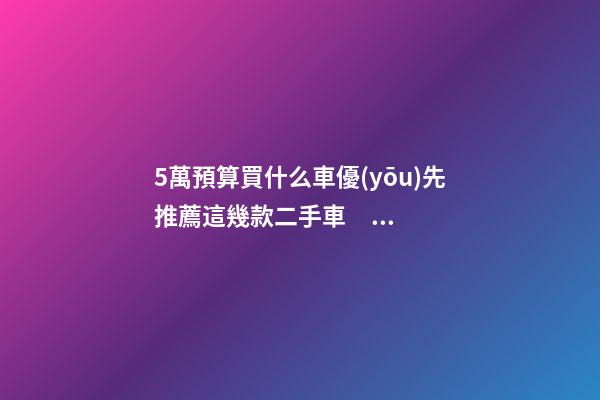 5萬預算買什么車優(yōu)先推薦這幾款二手車　...